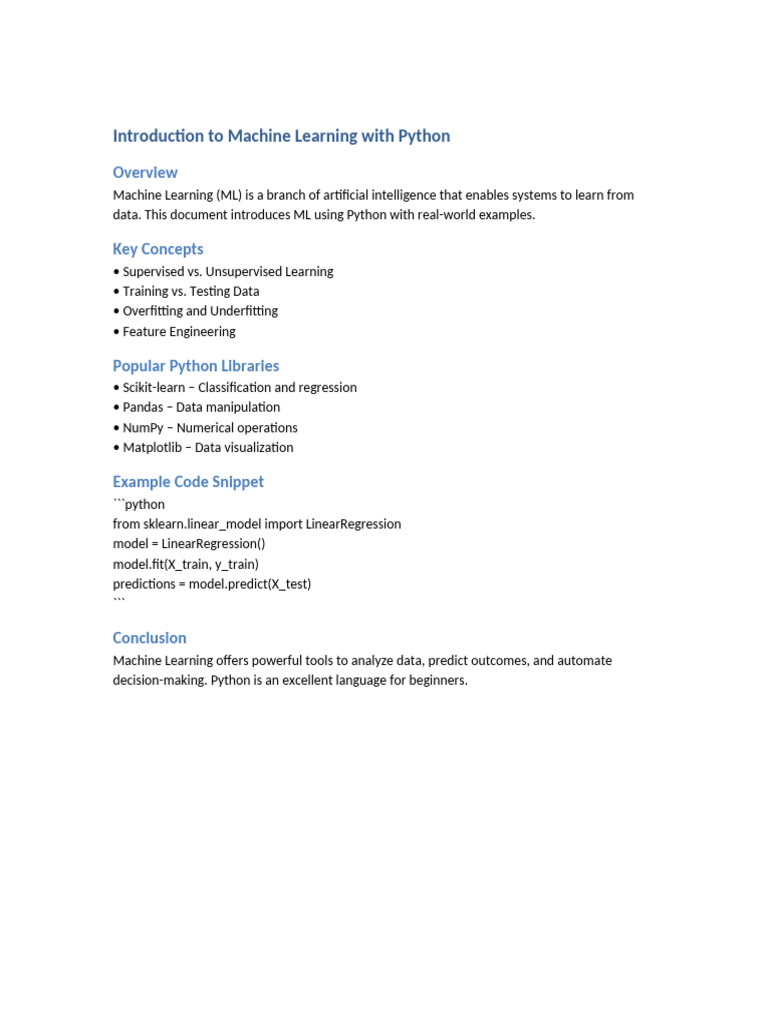 Introduction to Machine Learning with Python

Overview

Machine Learning (ML) is a branch of artificial intelligence that enables systems to learn from data. This document introduces ML using Python with real-world examples.

Key Concepts

• Supervised vs. Unsupervised Learning
• Training vs. Testing Data
• Overfitting and Underfitting
• Feature Engineering

Popular Python Libraries

• Scikit-learn – Classification and regression
• Pandas – Data manipulation
• NumPy – Numerical operations
• Matplotlib – Data visualization

Example Code Snippet

```python
from sklearn.linear_model import LinearRegression
model = LinearRegression()
model.fit(X_train, y_train)
predictions = model.predict(X_test)
```

Conclusion

Machine Learning offers powerful tools to analyze data, predict outcomes, and automate decision-making. Python is an excellent language for beginners.